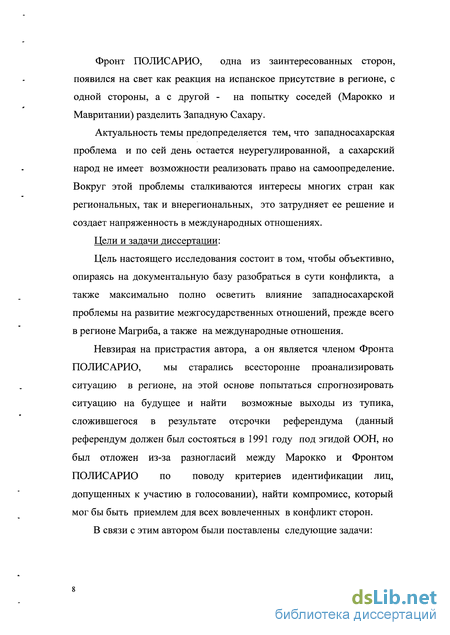 Фронт ПОЛИСАРИО, одна из заинтересованных сторон, появился на свет как реакция на испанское присутствие в регионе, с одной стороны, а с другой - на попытку соседей (Марокко и Мавритании) разделить Западную Сахару.

Актуальность темы предопределяется тем, что западносахарская проблема и по сей день остается неурегулированной, а сахарский народ не имеет возможности реализовать право на самоопределение. Вокруг этой проблемы сталкиваются интересы многих стран как региональных, так и внерегиональных, это затрудняет ее решение и создает напряженность в международных отношениях.

Цели и задачи диссертации:

Цель настоящего исследования состоит в том, чтобы объективно, опираясь на документальную базу разобраться в сути конфликта, а также максимально полно осветить влияние западносахарской проблемы на развитие межгосударственных отношений, прежде всего в регионе Магриба, а также на международные отношения.

Невзирая на пристрастия автора, а он является членом Фронта ПОЛИСАРИО, мы старались всесторонне проанализировать ситуацию в регионе, на этой основе попытаться спрогнозировать ситуацию на будущее и найти возможные выходы из тупика, сложившегося в результате отсрочки референдума (данный референдум должен был состояться в 1991 году под эгидой ООН, но был отложен из-за разногласий между Марокко и Фронтом ПОЛИСАРИО по поводу критериев идентификации лиц, допущенных к участию в голосовании), найти компромисс, который мог бы быть приемлем для всех вовлеченных в конфликт сторон.

В связи с этим автором были поставлены следующие задачи:

8

dsLib.net
библиотека диссертаций